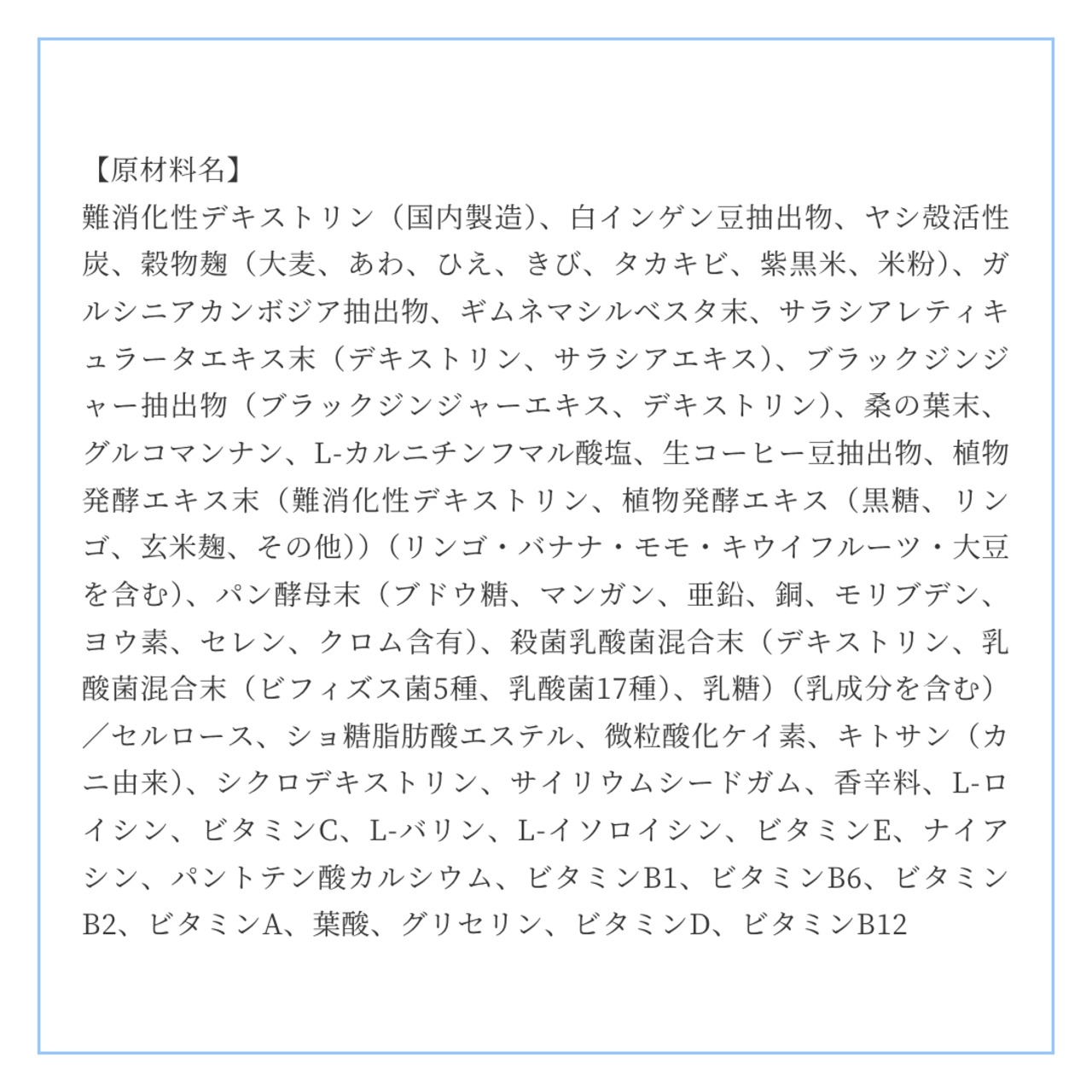 【原材料名】
難消化性デキストリン（国内製造）、白インゲン豆抽出物、ヤシ殻活性炭、穀物麹（大麦、あわ、ひえ、きび、タカキビ、紫黒米、米粉）、ガルシニアカンボジア抽出物、ギムネマシルベスタ末、サラシアレティキュラータエキス末（デキストリン、サラシアエキス）、ブラックジンジャー抽出物（ブラックジンジャーエキス、デキストリン）、桑の葉末、グルコマンナン、L-カルニチンフマル酸塩、生コーヒー豆抽出物、植物発酵エキス末（難消化性デキストリン、植物発酵エキス（黒糖、リンゴ、玄米麹、その他））（リンゴ・バナナ・モモ・キウイフルーツ・大豆を含む）、パン酵母末（ブドウ糖、マンガン、亜鉛、銅、モリブデン、ヨウ素、セレン、クロム含有）、殺菌乳酸菌混合末（デキストリン、乳酸菌混合末（ビフィズス菌5種、乳酸菌17種）、乳糖）（乳成分を含む）／セルロース、ショ糖脂肪酸エステル、微粒酸化ケイ素、キトサン（カニ由来）、シクロデキストリン、サイリウムシードガム、香辛料、L-ロイシン、ビタミンC、L-バリン、L-イソロイシン、ビタミンE、ナイアシン、パントテン酸カルシウム、ビタミンB1、ビタミンB6、ビタミンB2、ビタミンA、葉酸、グリセリン、ビタミンD、ビタミンB12